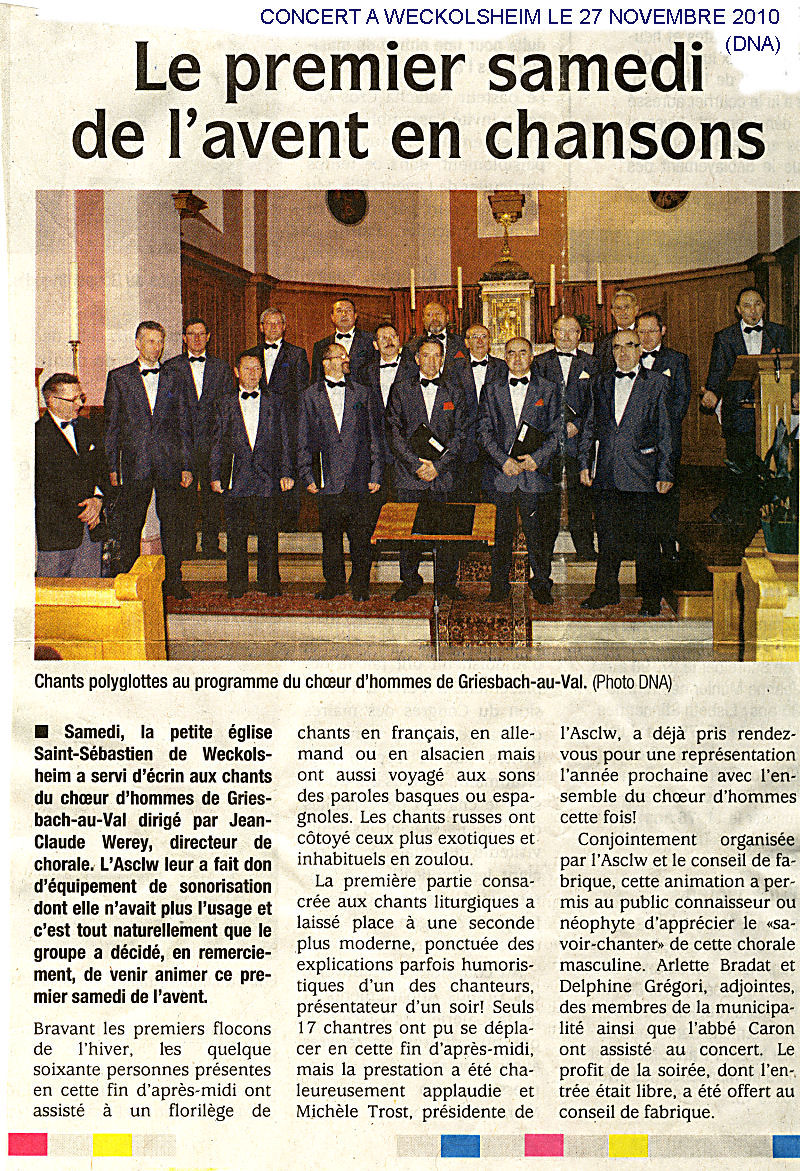 CONCERT A WECKOLSHEIM LE 27 NOVEMBRE 2010
(DNA)

Le premier samedi de l'avent en chansons

Chants polyglottes au programme du chœur d'hommes de Griesbach-au-Val. (Photo DNA)

■ Samedi, la petite église Saint-Sébastien de Weckolsheim a servi d'écrin aux chants du chœur d'hommes de Griesbach-au-Val dirigé par Jean-Claude Werey, directeur de chorale. L'Asclw leur a fait don d'équipement de sonorisation dont elle n'avait plus l'usage et c'est tout naturellement que le groupe a décidé, en remerciement, de venir animer ce premier samedi de l'avent.

Bravant les premiers flocons de l'hiver, les quelque soixante personnes présentes en cette fin d'après-midi ont assisté à un florilège de chants en français, en allemand ou en alsacien mais ont aussi voyagé aux sons des paroles basques ou espagnoles. Les chants russes ont côtoyé ceux plus exotiques et inhabituels en zoulou.

La première partie consacrée aux chants liturgiques a laissé place à une seconde plus moderne, ponctuée des explications parfois humoristiques d'un des chanteurs, présentateur d'un soir! Seuls 17 chantres ont pu se déplacer en cette fin d'après-midi, mais la prestation a été chaleureusement applaudie et Michèle Trost, présidente de l'Asclw, a déjà pris rendez-vous pour une représentation l'année prochaine avec l'ensemble du chœur d'hommes cette fois!

Conjointement organisée par l'Asclw et le conseil de fabrique, cette animation a permis au public connaisseur ou néophyte d'apprécier le «savoir-chanter» de cette chorale masculine. Arlette Bradat et Delphine Grégori, adjointes, des membres de la municipalité ainsi que l'abbé Caron ont assisté au concert. Le profit de la soirée, dont l'entrée était libre, a été offert au conseil de fabrique.